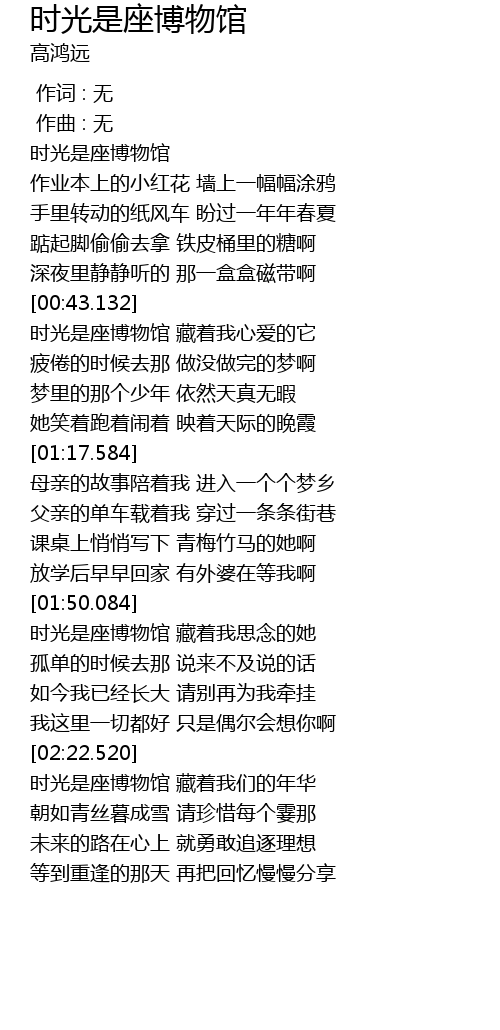 时光是座博物馆
高鸿远

作词 : 无
作曲 : 无
时光是座博物馆
作业本上的小红花 墙上一幅幅涂鸦
手里转动的纸风车 盼过一年年春夏
踮起脚偷偷去拿 铁皮桶里的糖啊
深夜里静静听的 那一盒盒磁带啊
[00:43.132]
时光是座博物馆 藏着我心爱的它
疲倦的时候去那 做没做完的梦啊
梦里的那个少年 依然天真无暇
她笑着跑着闹着 映着天际的晚霞
[01:17.584]
母亲的故事陪着我 进入一个个梦乡
父亲的单车载着我 穿过一条条街巷
课桌上悄悄写下 青梅竹马的她啊
放学后早早回家 有外婆在等我啊
[01:50.084]
时光是座博物馆 藏着我思念的她
孤单的时候去那 说来不及说的话
如今我已经长大 请别再为我牵挂
我这里一切都好 只是偶尔会想你啊
[02:22.520]
时光是座博物馆 藏着我们的年华
朝如青丝暮成雪 请珍惜每个霎那
未来的路在心上 就勇敢追逐理想
等到重逢的那天 再把回忆慢慢分享